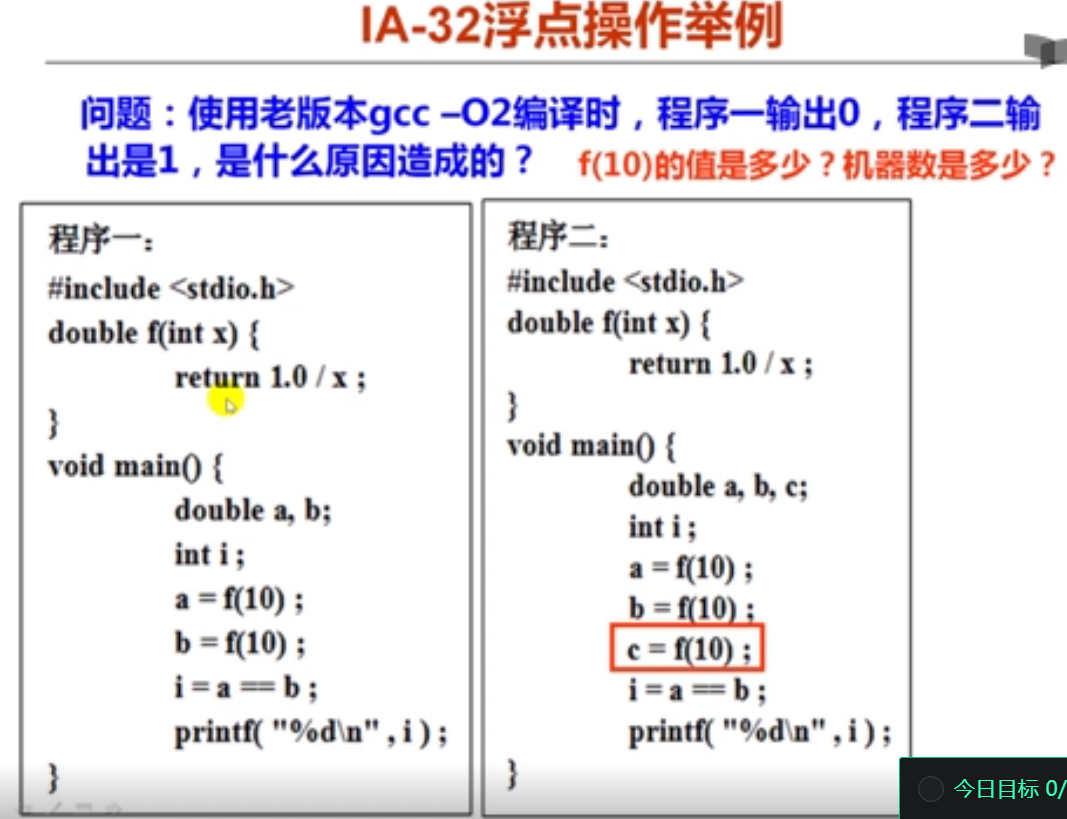 IA-32浮点操作举例

问题：使用老版本gcc –O2编译时，程序一输出0，程序二输出是1，是什么原因造成的？ f(10)的值是多少？机器数是多少？

程序一：
#include <stdio.h>
double f(int x) {
return 1.0 / x ;
}
void main() {
double a, b;
int i ;
a = f(10) ;
b = f(10) ;
i = a == b ;
printf( "%d\n" , i ) ;
}

程序二：
#include <stdio.h>
double f(int x) {
return 1.0 / x ;
}
void main() {
double a, b, c;
int i ;
a = f(10) ;
b = f(10) ;
c = f(10) ;
i = a == b ;
printf( "%d\n" , i ) ;
}

今日目标 0/